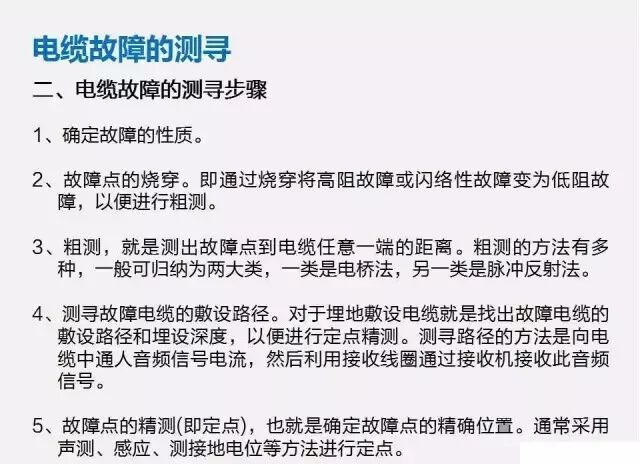 电缆故障的测寻

二、电缆故障的测寻步骤

1、确定故障的性质。

2、故障点的烧穿。即通过烧穿将高阻故障或闪络性故障变为低阻故障，以便进行粗测。

3、粗测，就是测出故障点到电缆任意一端的距离。粗测的方法有多种，一般可归纳为两大类，一类是电桥法，另一类是脉冲反射法。

4、测寻故障电缆的敷设路径。对于埋地敷设电缆就是找出故障电缆的敷设路径和埋设深度，以便进行定点精测。测寻路径的方法是向电缆中通人音频信号电流，然后利用接收线圈通过接收机接收此音频信号。

5、故障点的精测(即定点)，也就是确定故障点的精确位置。通常采用声测、感应、测接地电位等方法进行定点。